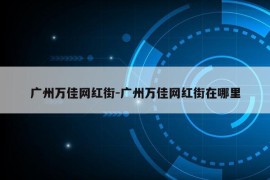 广州万佳网红街-广州万佳网红街在哪里